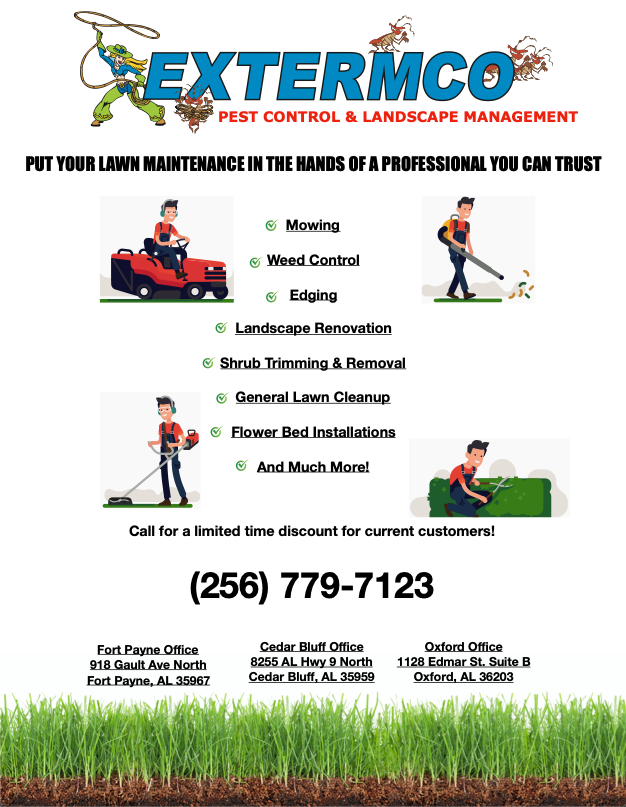 EXTERMCO
PEST CONTROL & LANDSCAPE MANAGEMENT

PUT YOUR LAWN MAINTENANCE IN THE HANDS OF A PROFESSIONAL YOU CAN TRUST

✓ Mowing
✓ Weed Control
✓ Edging
✓ Landscape Renovation
✓ Shrub Trimming & Removal
✓ General Lawn Cleanup
✓ Flower Bed Installations
✓ And Much More!

Call for a limited time discount for current customers!

(256) 779-7123

Fort Payne Office
918 Gault Ave North
Fort Payne, AL 35967

Cedar Bluff Office
8255 AL Hwy 9 North
Cedar Bluff, AL 35959

Oxford Office
1128 Edmar St. Suite B
Oxford, AL 36203